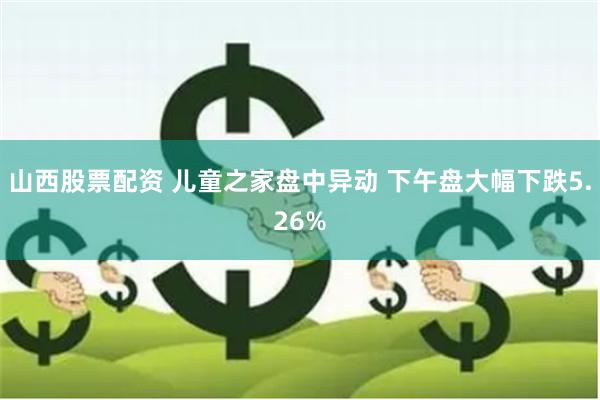 山西股票配资 儿童之家盘中异动 下午盘大幅下跌5.26%